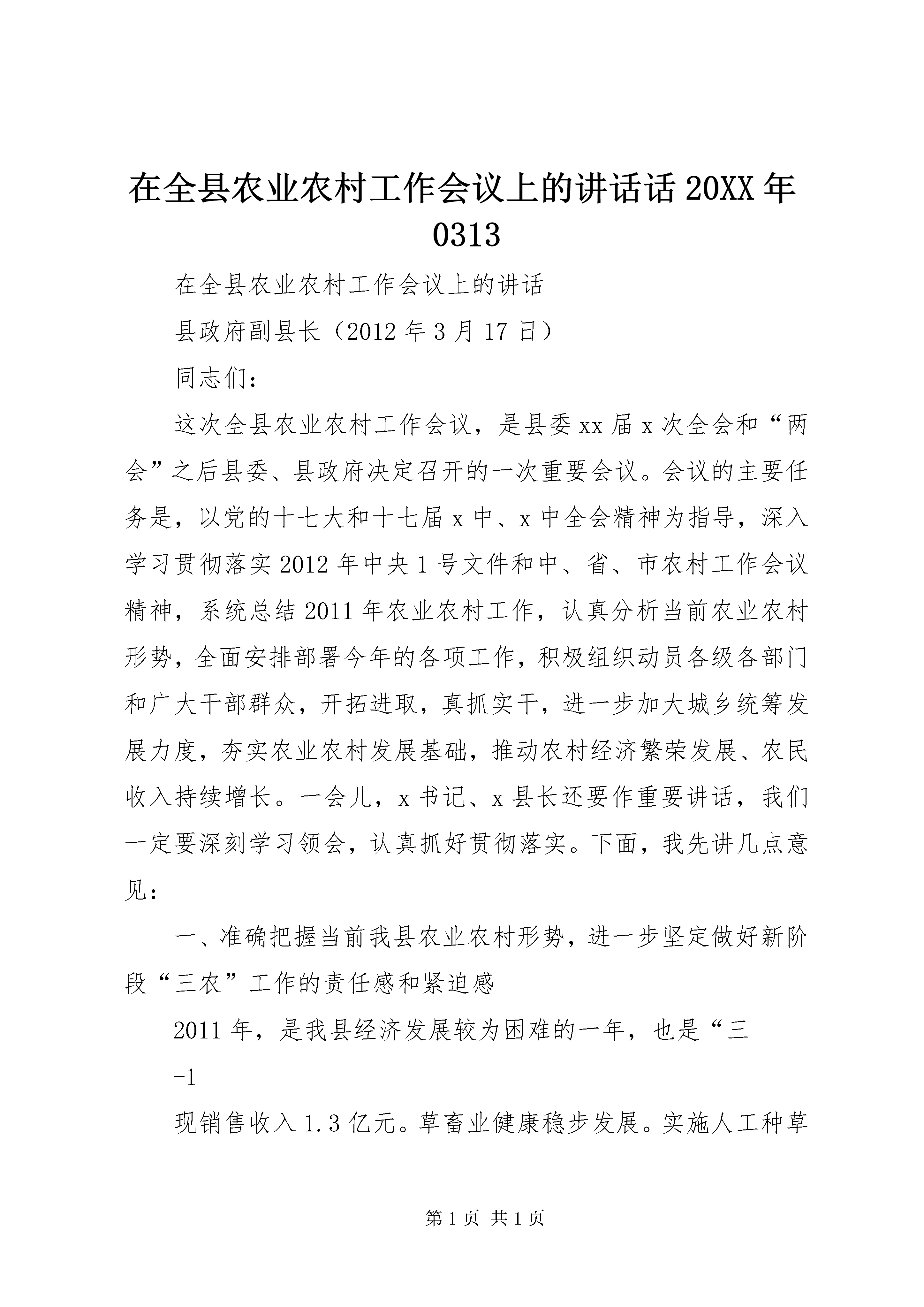 在全县农业农村工作会议上的讲话话 20XX 年 0313

在全县农业农村工作会议上的讲话

县政府副县长（2012 年 3 月 17 日）

同志们：

这次全县农业农村工作会议，是县委 xx 届 x 次全会和“两会”之后县委、县政府决定召开的一次重要会议。会议的主要任务是，以党的十七大和十七届 x 中、x 中全会精神为指导，深入学习贯彻落实 2012 年中央 1 号文件和中、省、市农村工作会议精神，系统总结 2011 年农业农村工作，认真分析当前农业农村形势，全面安排部署今年的各项工作，积极组织动员各级各部门和广大干部群众，开拓进取，真抓实干，进一步加大城乡统筹发展力度，夯实农业农村发展基础，推动农村经济繁荣发展、农民收入持续增长。一会儿，x 书记、x 县长还要作重要讲话，我们一定要深刻学习领会，认真抓好贯彻落实。下面，我先讲几点意见：

一、准确把握当前我县农业农村形势，进一步坚定做好新阶段“三农”工作的责任感和紧迫感

2011 年，是我县经济发展较为困难的一年，也是“三

-1

现销售收入 1.3 亿元。草畜业健康稳步发展。实施人工种草

第 1 页 共 1 页